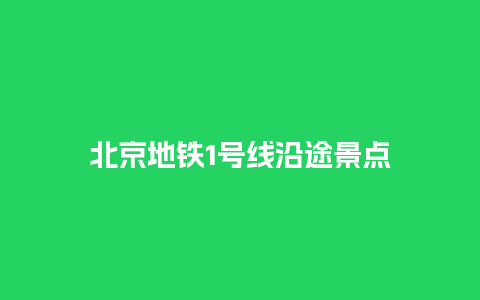 北京地铁1号线沿途景点